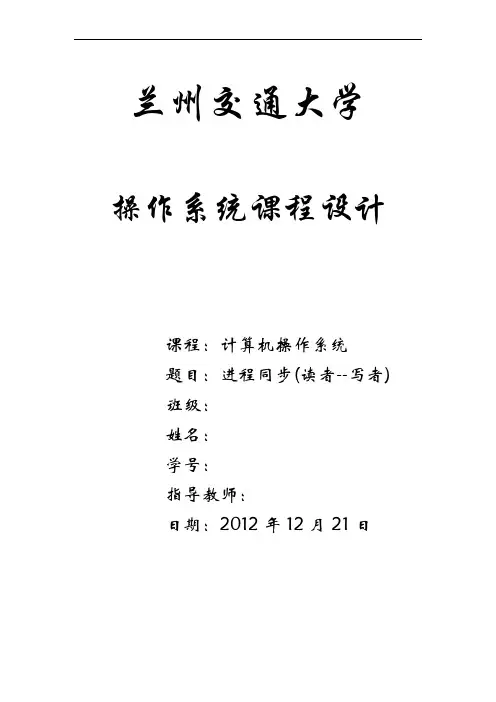 兰州交通大学

操作系统课程设计

课程：计算机操作系统

题目：进程同步(读者--写者)

班级：

姓名：

学号：

指导教师：

日期：2012 年 12 月 21 日